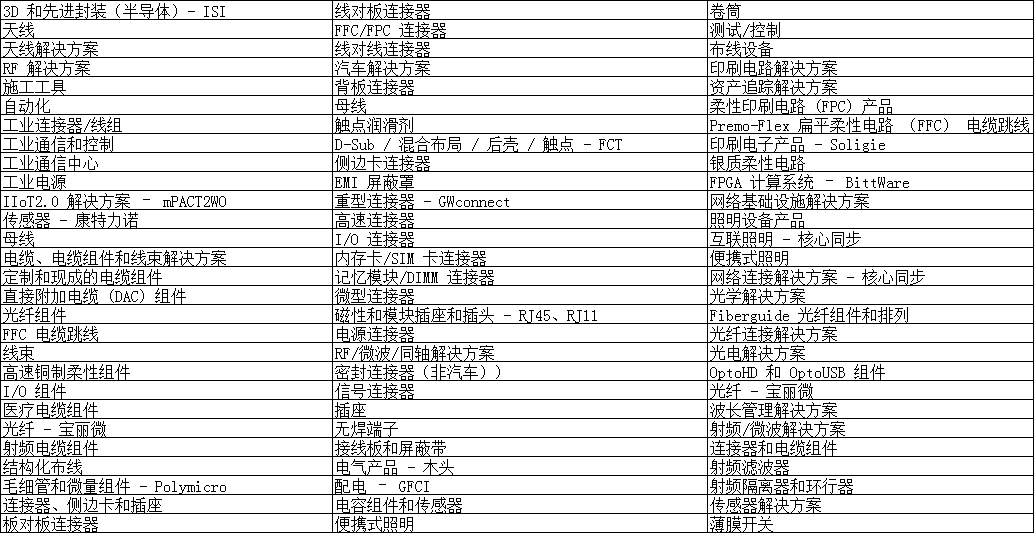 | 3D 和先进封装（半导体）- ISI | 线对板连接器 | 卷筒 |
|---|---|---|
| 天线 | FFC/FPC 连接器 | 测试/控制 |
| 天线解决方案 | 线对线连接器 | 布线设备 |
| RF 解决方案 | 汽车解决方案 | 印刷电路解决方案 |
| 施工工具 | 背板连接器 | 资产追踪解决方案 |
| 自动化 | 母线 | 柔性印刷电路 (FPC) 产品 |
| 工业连接器/线组 | 触点润滑剂 | Premo-Flex 扁平柔性电路 (FFC) 电缆跳线 |
| 工业通信和控制 | D-Sub / 混合布局 / 后壳 / 触点 - FCT | 印刷电子产品 - Soligie |
| 工业通信中心 | 侧边卡连接器 | 银质柔性电路 |
| 工业电源 | EMI 屏蔽罩 | FPGA 计算系统 - BittWare |
| IIoT2.0 解决方案 - mPACT2WO | 重型连接器 - GWconnect | 网络基础设施解决方案 |
| 传感器 - 康特力诺 | 高速连接器 | 照明设备产品 |
| 母线 | I/O 连接器 | 互联照明 - 核心同步 |
| 电缆、电缆组件和线束解决方案 | 内存卡/SIM 卡连接器 | 便携式照明 |
| 定制和现成的电缆组件 | 记忆模块/DIMM 连接器 | 网络连接解决方案 - 核心同步 |
| 直接附加电缆 (DAC) 组件 | 微型连接器 | 光学解决方案 |
| 光纤组件 | 磁性和模块插座和插头 - RJ45、RJ11 | Fiberguide 光纤组件和排列 |
| FFC 电缆跳线 | 电源连接器 | 光纤连接解决方案 |
| 线束 | RF/微波/同轴解决方案 | 光电解决方案 |
| 高速铜制柔性组件 | 密封连接器（非汽车）) | OptoHD 和 OptoUSB 组件 |
| I/O 组件 | 信号连接器 | 光纤 - 宝丽微 |
| 医疗电缆组件 | 插座 | 波长管理解决方案 |
| 光纤 - 宝丽微 | 无焊端子 | 射频/微波解决方案 |
| 射频电缆组件 | 接线板和屏蔽带 | 连接器和电缆组件 |
| 结构化布线 | 电气产品 - 木头 | 射频滤波器 |
| 毛细管和微量组件 - Polymicro | 配电 - GFCI | 射频隔离器和环行器 |
| 连接器、侧边卡和插座 | 电容组件和传感器 | 传感器解决方案 |
| 板对板连接器 | 便携式照明 | 薄膜开关 |